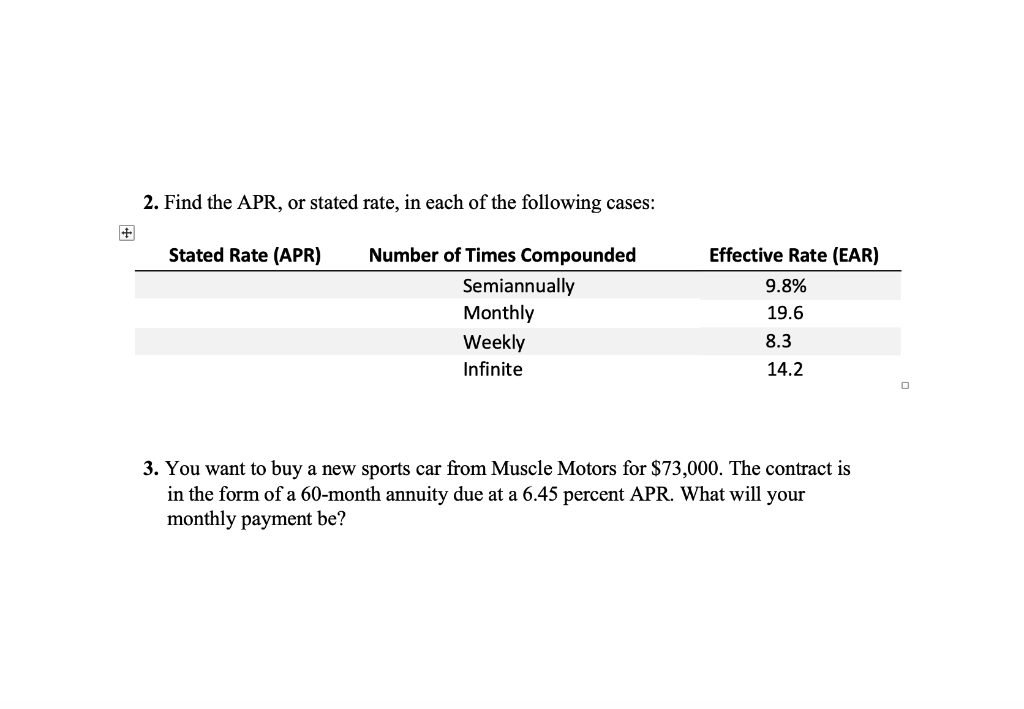 2. Find the APR, or stated rate, in each of the following cases:

| Stated Rate (APR) | Number of Times Compounded | Effective Rate (EAR) |
|---|---|---|
| | Semiannually | 9.8% |
| | Monthly | 19.6 |
| | Weekly | 8.3 |
| | Infinite | 14.2 |

3. You want to buy a new sports car from Muscle Motors for $73,000. The contract is in the form of a 60-month annuity due at a 6.45 percent APR. What will your monthly payment be?